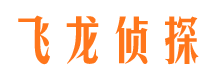 飞龙侦探